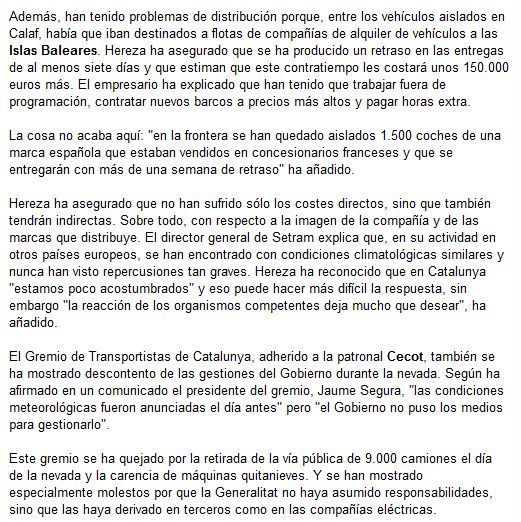 Además, han tenido problemas de distribución porque, entre los vehículos aislados en Calaf, había que iban destinados a flotas de compañías de alquiler de vehículos a las Islas Baleares. Hereza ha asegurado que se ha producido un retraso en las entregas de al menos siete días y que estiman que este contratiempo les costará unos 150.000 euros más. El empresario ha explicado que han tenido que trabajar fuera de programación, contratar nuevos barcos a precios más altos y pagar horas extra.

La cosa no acaba aquí: "en la frontera se han quedado aislados 1.500 coches de una marca española que estaban vendidos en concesionarios franceses y que se entregarán con más de una semana de retraso" ha añadido.

Hereza ha asegurado que no han sufrido sólo los costes directos, sino que también tendrán indirectas. Sobre todo, con respecto a la imagen de la compañía y de las marcas que distribuye. El director general de Setram explica que, en su actividad en otros países europeos, se han encontrado con condiciones climatológicas similares y nunca han visto repercusiones tan graves. Hereza ha reconocido que en Catalunya "estamos poco acostumbrados" y eso puede hacer más difícil la respuesta, sin embargo "la reacción de los organismos competentes deja mucho que desear", ha añadido.

El Gremio de Transportistas de Catalunya, adherido a la patronal Cecot, también se ha mostrado descontento de las gestiones del Gobierno durante la nevada. Según ha afirmado en un comunicado el presidente del gremio, Jaume Segura, "las condiciones meteorológicas fueron anunciadas el día antes" pero "el Gobierno no puso los medios para gestionarlo".

Este gremio se ha quejado por la retirada de la vía pública de 9.000 camiones el día de la nevada y la carencia de máquinas quitanieves. Y se han mostrado especialmente molestos por que la Generalitat no haya asumido responsabilidades, sino que las haya derivado en terceros como en las compañías eléctricas.